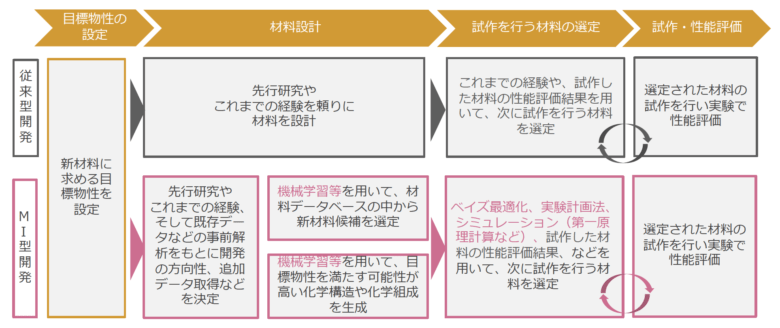 目標物性の設定

材料設計

試作を行う材料の選定

試作・性能評価

従来型開発

新材料に求める目標物性を設定

先行研究やこれまでの経験を頼りに材料を設計

これまでの経験や、試作した材料の性能評価結果を用いて、次に試作を行う材料を選定

選定された材料の試作を行い実験で性能評価

ＭＩ型開発

先行研究やこれまでの経験、そして既存データなどの事前解析をもとに開発の方向性、追加データ取得などを決定

機械学習等を用いて、材料データベースの中から新材料候補を選定

機械学習等を用いて、目標物性を満たす可能性が高い化学構造や化学組成を生成

ベイズ最適化、実験計画法、シミュレーション（第一原理計算など）、試作した材料の性能評価結果、などを用いて、次に試作を行う材料を選定

選定された材料の試作を行い実験で性能評価